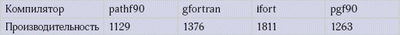 | Компилятор | pathf90 | gfortran | ifort | pgf90 |
|---|---|---|---|---|
| Производительность | 1129 | 1376 | 1811 | 1263 |